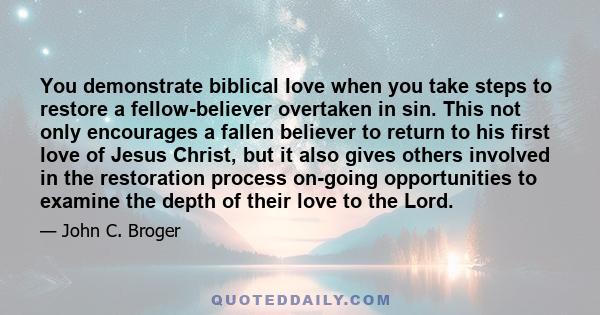 You demonstrate biblical love when you take steps to restore a fellow-believer overtaken in sin. This not only encourages a fallen believer to return to his first love of Jesus Christ, but it also gives others involved in the restoration process on-going opportunities to examine the depth of their love to the Lord.

— John C. Broger

QUOTEDDAILY.COM